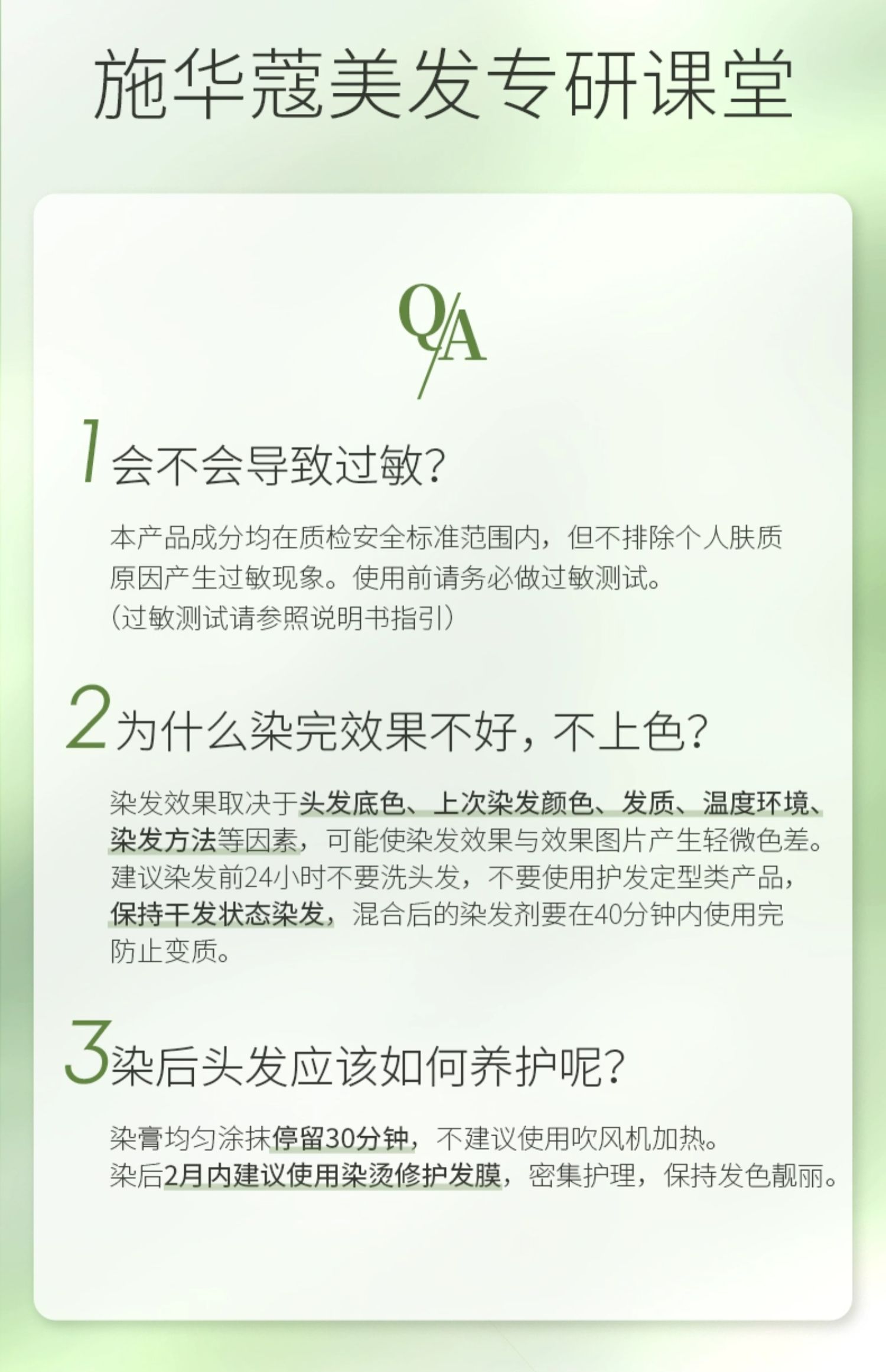 施华蔻美发专研课堂

Q/A

1会不会导致过敏?

本产品成分均在质检安全标准范围内，但不排除个人肤质原因产生过敏现象。使用前请务必做过敏测试。
(过敏测试请参照说明书指引)

2为什么染完效果不好，不上色?

染发效果取决于头发底色、上次染发颜色、发质、温度环境、染发方法等因素，可能使染发效果与效果图片产生轻微色差。建议染发前24小时不要洗头发，不要使用护发定型类产品，保持干发状态染发，混合后的染发剂要在40分钟内使用完防止变质。

3染后头发应该如何养护呢?

染膏均匀涂抹停留30分钟，不建议使用吹风机加热。
染后2月内建议使用染烫修护发膜，密集护理，保持发色靓丽。